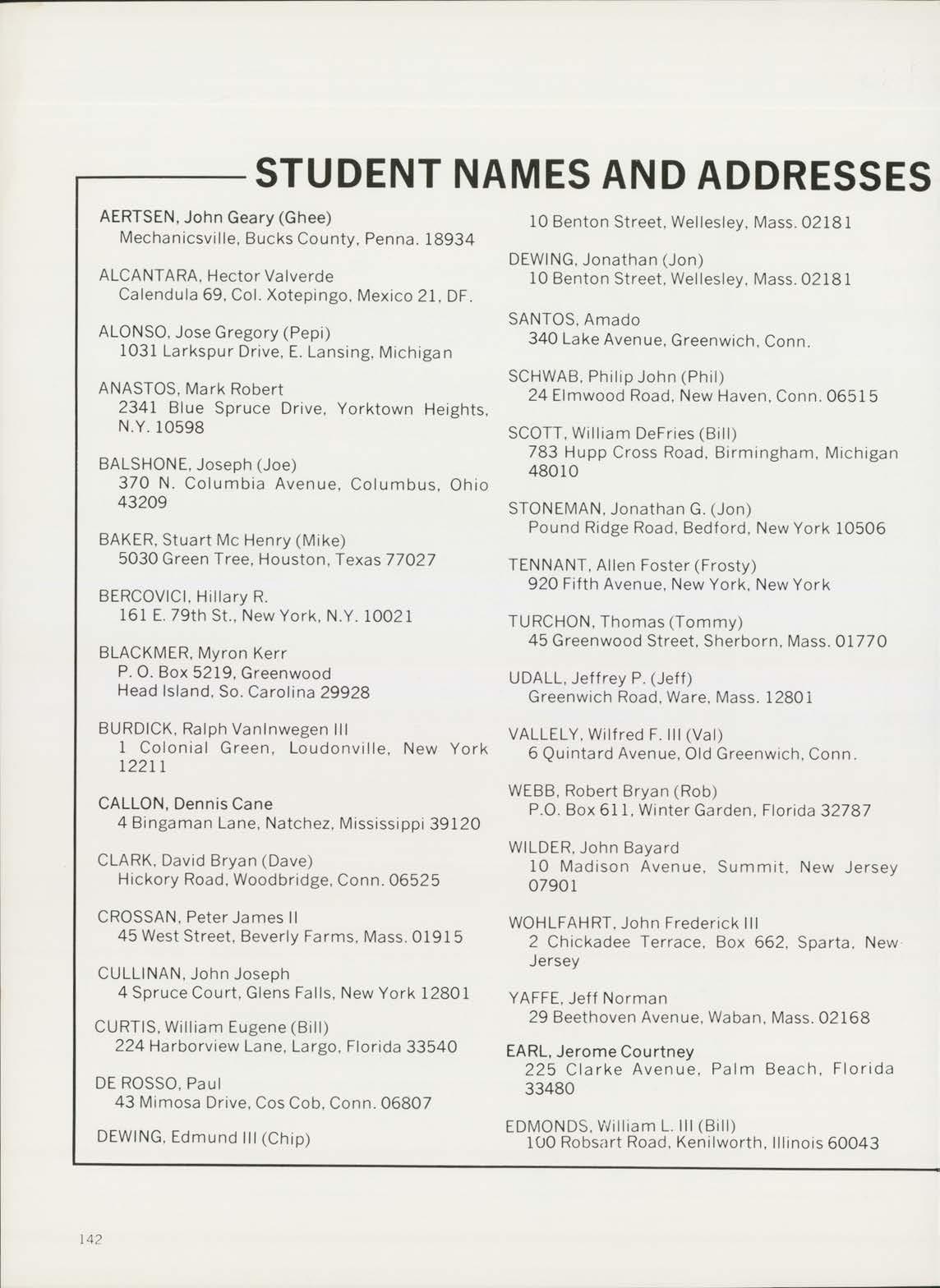 STUDENT NAMES AND ADDRESSES

AERTSEN, John Geary (Ghee)
Mechanicsville, Bucks County, Penna. 18934

ALCANTARA, Hector Valverde
Calendula 69, Col. Xotepingo, Mexico 21, DF.

ALONSO, Jose Gregory (Pepi)
1031 Larkspur Drive, E. Lansing, Michigan

ANASTOS, Mark Robert
2341 Blue Spruce Drive, Yorktown Heights, N.Y. 10598

BALSHONE, Joseph (Joe)
370 N. Columbia Avenue, Columbus, Ohio 43209

BAKER, Stuart Mc Henry (Mike)
5030 Green Tree, Houston, Texas 77027

BERCOVICI, Hillary R.
161 E. 79th St., New York, N.Y. 10021

BLACKMER, Myron Kerr
P. O. Box 5219, Greenwood
Head Island, So. Carolina 29928

BURDICK, Ralph VanInwegen III
1 Colonial Green, Loudonville, New York 12211

CALLON, Dennis Cane
4 Bingaman Lane, Natchez, Mississippi 39120

CLARK, David Bryan (Dave)
Hickory Road, Woodbridge, Conn. 06525

CROSSAN, Peter James II
45 West Street, Beverly Farms, Mass. 01915

CULLINAN, John Joseph
4 Spruce Court, Glens Falls, New York 12801

CURTIS, William Eugene (Bill)
224 Harborview Lane, Largo, Florida 33540

DE ROSSO, Paul
43 Mimosa Drive, Cos Cob, Conn. 06807

DEWING, Edmund III (Chip)
10 Benton Street, Wellesley, Mass. 02181

DEWING, Jonathan (Jon)
10 Benton Street, Wellesley, Mass. 02181

SANTOS, Amado
340 Lake Avenue, Greenwich, Conn.

SCHWAB, Philip John (Phil)
24 Elmwood Road, New Haven, Conn. 06515

SCOTT, William DeFries (Bill)
783 Hupp Cross Road, Birmingham, Michigan 48010

STONEMAN, Jonathan G. (Jon)
Pound Ridge Road, Bedford, New York 10506

TENNANT, Allen Foster (Frosty)
920 Fifth Avenue, New York, New York

TURCHON, Thomas (Tommy)
45 Greenwood Street, Sherborn, Mass. 01770

UDALL, Jeffrey P. (Jeff)
Greenwich Road, Ware, Mass. 12801

VALLELY, Wilfred F. III (Val)
6 Quintard Avenue, Old Greenwich, Conn.

WEBB, Robert Bryan (Rob)
P.O. Box 611, Winter Garden, Florida 32787

WILDER, John Bayard
10 Madison Avenue, Summit, New Jersey 07901

WOHLFAHRT, John Frederick III
2 Chickadee Terrace, Box 662, Sparta, New Jersey

YAFFE, Jeff Norman
29 Beethoven Avenue, Waban, Mass. 02168

EARL, Jerome Courtney
225 Clarke Avenue, Palm Beach, Florida 33480

EDMONDS, William L. III (Bill)
100 Robsart Road, Kenilworth, Illinois 60043

142